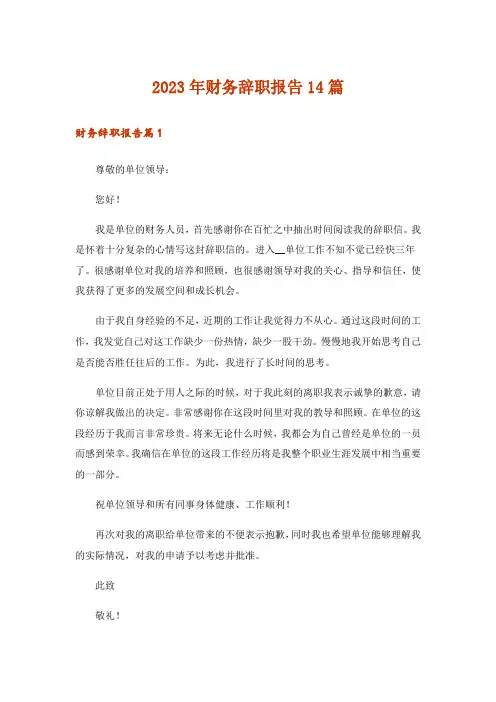 2023年财务辞职报告14篇

财务辞职报告篇1

尊敬的单位领导：

您好！

我是单位的财务人员，首先感谢你在百忙之中抽出时间阅读我的辞职信。我是怀着十分复杂的心情写这封辞职信的。进入__单位工作不知不觉已经快三年了。很感谢单位对我的培养和照顾，也很感谢领导对我的关心、指导和信任，使我获得了更多的发展空间和成长机会。

由于我自身经验的不足，近期的工作让我觉得力不从心。通过这段时间的工作，我发觉自己对这工作缺少一份热情，缺少一股干劲。慢慢地我开始思考自己是否能否胜任往后的工作。为此，我进行了长时间的思考。

单位目前正处于用人之际的时候，对于我此刻的离职我表示诚挚的歉意，请你谅解我做出的决定。非常感谢你在这段时间里对我的教导和照顾。在单位的这段经历于我而言非常珍贵。将来无论什么时候，我都会为自己曾经是单位的一员而感到荣幸。我确信在单位的这段工作经历将是我整个职业生涯发展中相当重要的一部分。

祝单位领导和所有同事身体健康、工作顺利！

再次对我的离职给单位带来的不便表示抱歉，同时我也希望单位能够理解我的实际情况，对我的申请予以考虑并批准。

此致

敬礼！